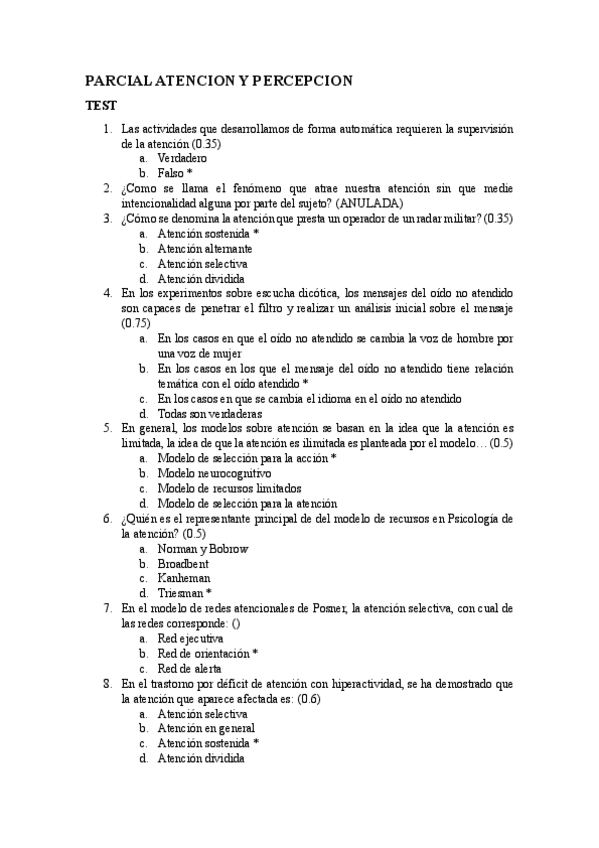 PARCIAL ATENCION Y PERCEPCION

TEST

1. Las actividades que desarrollamos de forma automática requieren la supervisión de la atención (0.35)
a. Verdadero
b. Falso *
2. ¿Como se llama el fenómeno que atrae nuestra atención sin que medie intencionalidad alguna por parte del sujeto? (ANULADA)
3. ¿Cómo se denomina la atención que presta un operador de un radar militar? (0.35)
a. Atención sostenida *
b. Atención alternante
c. Atención selectiva
d. Atención dividida
4. En los experimentos sobre escucha dicótica, los mensajes del oído no atendido son capaces de penetrar el filtro y realizar un análisis inicial sobre el mensaje (0.75)
a. En los casos en que el oído no atendido se cambia la voz de hombre por una voz de mujer
b. En los casos en los que el mensaje del oído no atendido tiene relación temática con el oído atendido *
c. En los casos en que se cambia el idioma en el oído no atendido
d. Todas son verdaderas
5. En general, los modelos sobre atención se basan en la idea que la atención es limitada, la idea de que la atención es ilimitada es planteada por el modelo… (0.5)
a. Modelo de selección para la acción *
b. Modelo neurocognitivo
c. Modelo de recursos limitados
d. Modelo de selección para la atención
6. ¿Quién es el representante principal de del modelo de recursos en Psicología de la atención? (0.5)
a. Norman y Bobrow
b. Broadbent
c. Kanheman
d. Triesman *
7. En el modelo de redes atencionales de Posner, la atención selectiva, con cual de las redes corresponde: ()
a. Red ejecutiva
b. Red de orientación *
c. Red de alerta
8. En el trastorno por déficit de atención con hiperactividad, se ha demostrado que la atención que aparece afectada es: (0.6)
a. Atención selectiva
b. Atención en general
c. Atención sostenida *
d. Atención dividida